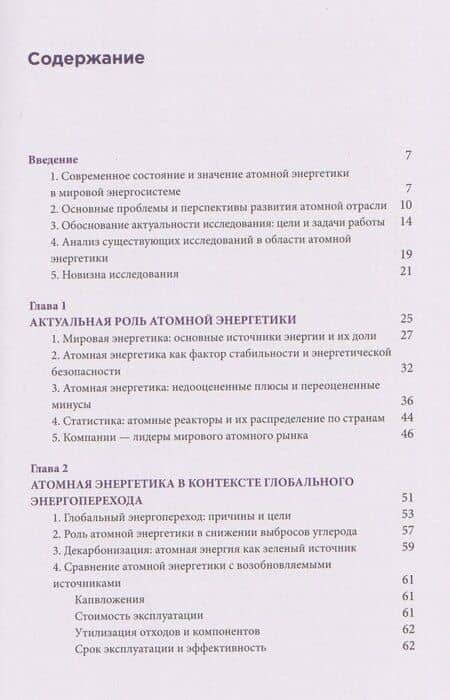 Содержание

Введение 7

1. Современное состояние и значение атомной энергетики в мировой энергосистеме 7

2. Основные проблемы и перспективы развития атомной отрасли 10

3. Обоснование актуальности исследования: цели и задачи работы 14

4. Анализ существующих исследований в области атомной энергетики 19

5. Новизна исследования 21

Глава 1
АКТУАЛЬНАЯ РОЛЬ АТОМНОЙ ЭНЕРГЕТИКИ 25

1. Мировая энергетика: основные источники энергии и их доли 27

2. Атомная энергетика как фактор стабильности и энергетической безопасности 32

3. Атомная энергетика: недооцененные плюсы и переоцененные минусы 36

4. Статистика: атомные реакторы и их распределение по странам 44

5. Компании — лидеры мирового атомного рынка 46

Глава 2
АТОМНАЯ ЭНЕРГЕТИКА В КОНТЕКСТЕ ГЛОБАЛЬНОГО ЭНЕРГОПЕРЕХОДА 51

1. Глобальный энергопереход: причины и цели 53

2. Роль атомной энергетики в снижении выбросов углерода 57

3. Декарбонизация: атомная энергия как зеленый источник 59

4. Сравнение атомной энергетики с возобновляемыми источниками 61

Капвложения 61

Стоимость эксплуатации 61

Утилизация отходов и компонентов 62

Срок эксплуатации и эффективность 62